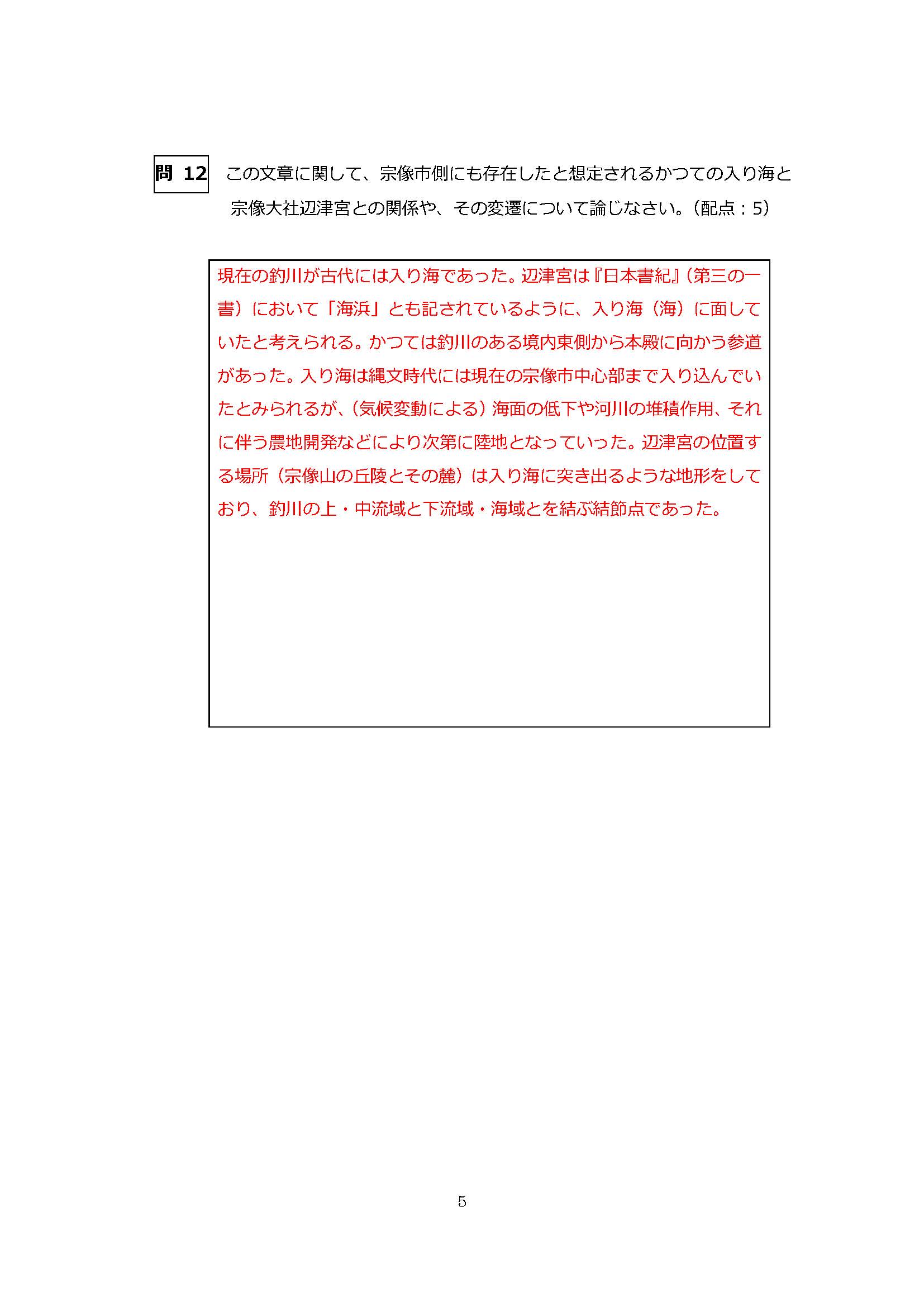 問 12 この文章に関して、宗像市側にも存在したと想定されるかつての入り海と宗像大社辺津宮との関係や、その変遷について論じなさい。（配点：5）

現在の釣川が古代には入り海であった。辺津宮は『日本書紀』（第三の一書）において「海浜」とも記されているように、入り海（海）に面していたと考えられる。かつては釣川のある境内東側から本殿に向かう参道があった。入り海は縄文時代には現在の宗像市中心部まで入り込んでいたとみられるが、（気候変動による）海面の低下や河川の堆積作用、それに伴う農地開発などにより次第に陸地となっていった。辺津宮の位置する場所（宗像山の丘陵とその麓）は入り海に突き出るような地形をしており、釣川の上・中流域と下流域・海域とを結ぶ結節点であった。

5